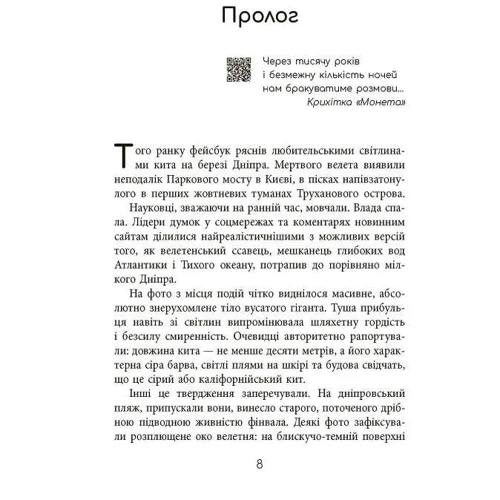 Пролог

Через тисячу років
і безмежну кількість ночей
нам бракуватиме розмови...
Крихітка «Монета»

Того ранку фейсбук ряснів любительськими світлинами кита на березі Дніпра. Мертвого велета виявили неподалік Паркового мосту в Києві, в пісках напівзатонулого в перших жовтневих туманах Труханового острова.

Науковці, зважаючи на ранній час, мовчали. Влада спала. Лідери думок у соцмережах та коментарях новинним сайтам ділилися найреалістичнішими з можливих версій того, як велетенський ссавець, мешканець глибоких вод Атлантики і Тихого океану, потрапив до порівняно мілкого Дніпра.

На фото з місця подій чітко виднілося масивне, абсолютно знерухомлене тіло вусатого гіганта. Туша прибульця навіть зі світлин випромінювала шляхетну гордість і безсилу смиренність. Очевидці авторитетно рапортували: довжина кита — не менше десяти метрів, а його характерна сіра барва, світлі плями на шкірі та будова свідчать, що це сірий або каліфорнійський кит.

Інші це твердження заперечували. На дніпровський пляж, припускали вони, винесло старого, поточеного дрібною підводною живністю фінвала. Деякі фото зафіксували розплющене око велетня: на блискучо-темній поверхні

8